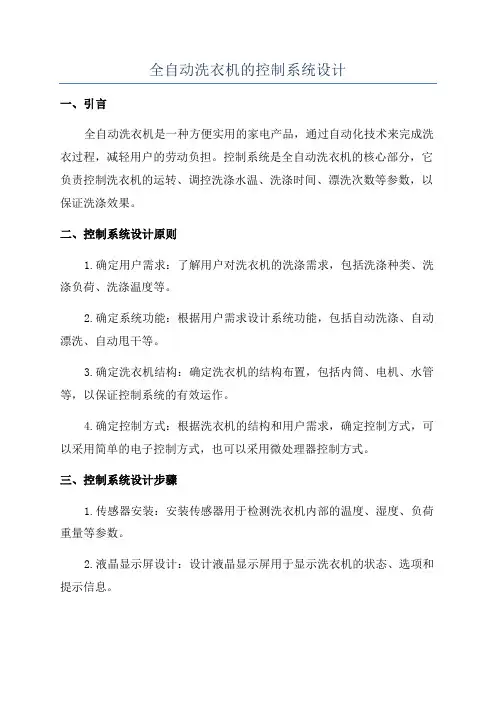 全自动洗衣机的控制系统设计

一、引言

全自动洗衣机是一种方便实用的家电产品，通过自动化技术来完成洗衣过程，减轻用户的劳动负担。控制系统是全自动洗衣机的核心部分，它负责控制洗衣机的运转、调控洗涤水温、洗涤时间、漂洗次数等参数，以保证洗涤效果。

二、控制系统设计原则

1.确定用户需求：了解用户对洗衣机的洗涤需求，包括洗涤种类、洗涤负荷、洗涤温度等。

2.确定系统功能：根据用户需求设计系统功能，包括自动洗涤、自动漂洗、自动甩干等。

3.确定洗衣机结构：确定洗衣机的结构布置，包括内筒、电机、水管等，以保证控制系统的有效运作。

4.确定控制方式：根据洗衣机的结构和用户需求，确定控制方式，可以采用简单的电子控制方式，也可以采用微处理器控制方式。

三、控制系统设计步骤

1.传感器安装：安装传感器用于检测洗衣机内部的温度、湿度、负荷重量等参数。

2.液晶显示屏设计：设计液晶显示屏用于显示洗衣机的状态、选项和提示信息。